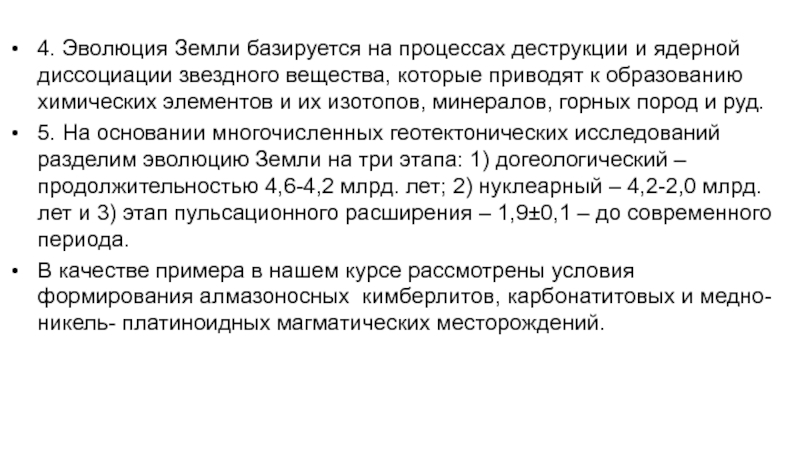 • 4. Эволюция Земли базируется на процессах деструкции и ядерной диссоциации звездного вещества, которые приводят к образованию химических элементов и их изотопов, минералов, горных пород и руд.

• 5. На основании многочисленных геотектонических исследований разделим эволюцию Земли на три этапа: 1) догеологический – продолжительностью 4,6-4,2 млрд. лет; 2) нуклеарный – 4,2-2,0 млрд. лет и 3) этап пульсационного расширения – 1,9±0,1 – до современного периода.

• В качестве примера в нашем курсе рассмотрены условия формирования алмазоносных кимберлитов, карбонатитовых и медно-никель- платиноидных магматических месторождений.